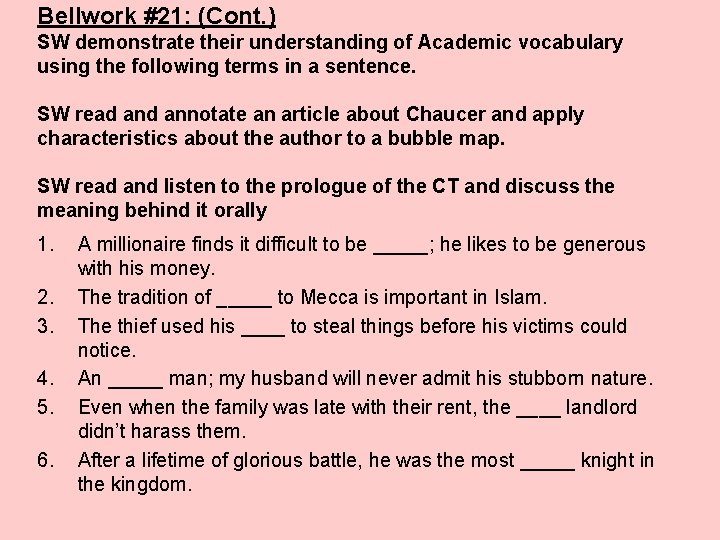 Bellwork #21: (Cont.)
SW demonstrate their understanding of Academic vocabulary using the following terms in a sentence.

SW read and annotate an article about Chaucer and apply characteristics about the author to a bubble map.

SW read and listen to the prologue of the CT and discuss the meaning behind it orally

1. A millionaire finds it difficult to be ____; he likes to be generous with his money.
2. The tradition of ____ to Mecca is important in Islam.
3. The thief used his ____ to steal things before his victims could notice.
4. An ____ man; my husband will never admit his stubborn nature.
5. Even when the family was late with their rent, the ____ landlord didn't harass them.
6. After a lifetime of glorious battle, he was the most ____ knight in the kingdom.